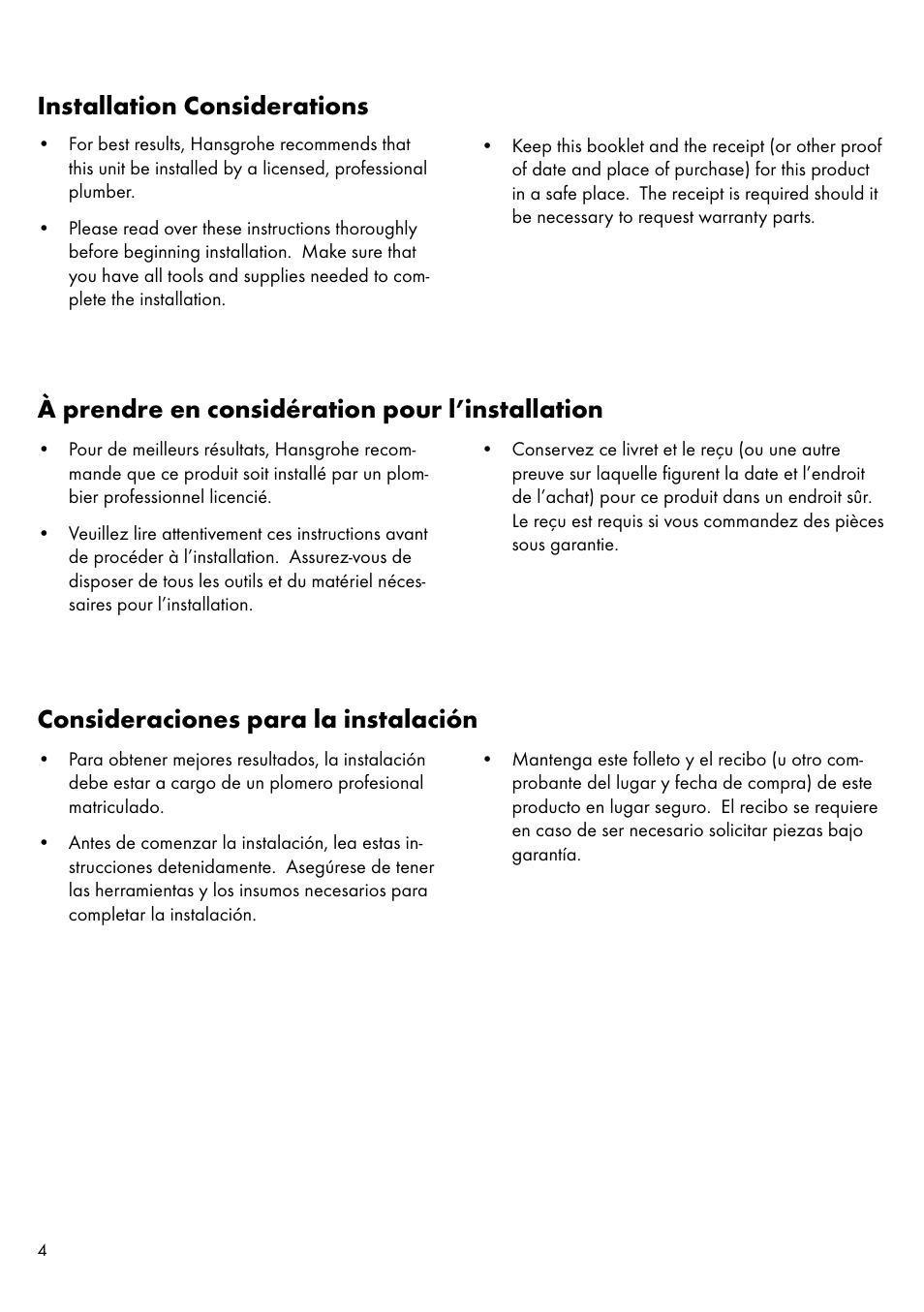 Installation Considerations

• For best results, Hansgrohe recommends that this unit be installed by a licensed, professional plumber.

• Please read over these instructions thoroughly before beginning installation. Make sure that you have all tools and supplies needed to complete the installation.

• Keep this booklet and the receipt (or other proof of date and place of purchase) for this product in a safe place. The receipt is required should it be necessary to request warranty parts.

À prendre en considération pour l'installation

• Pour de meilleurs résultats, Hansgrohe recommande que ce produit soit installé par un plombier professionnel licencié.

• Veuillez lire attentivement ces instructions avant de procéder à l'installation. Assurez-vous de disposer de tous les outils et du matériel nécessaires pour l'installation.

• Conservez ce livret et le reçu (ou une autre preuve sur laquelle figurent la date et l'endroit de l'achat) pour ce produit dans un endroit sûr. Le reçu est requis si vous commandez des pièces sous garantie.

Consideraciones para la instalación

• Para obtener mejores resultados, la instalación debe estar a cargo de un plomero profesional matriculado.

• Antes de comenzar la instalación, lea estas instrucciones detenidamente. Asegúrese de tener las herramientas y los insumos necesarios para completar la instalación.

• Mantenga este folleto y el recibo (u otro comprobante del lugar y fecha de compra) de este producto en lugar seguro. El recibo se requiere en caso de ser necesario solicitar piezas bajo garantía.

4